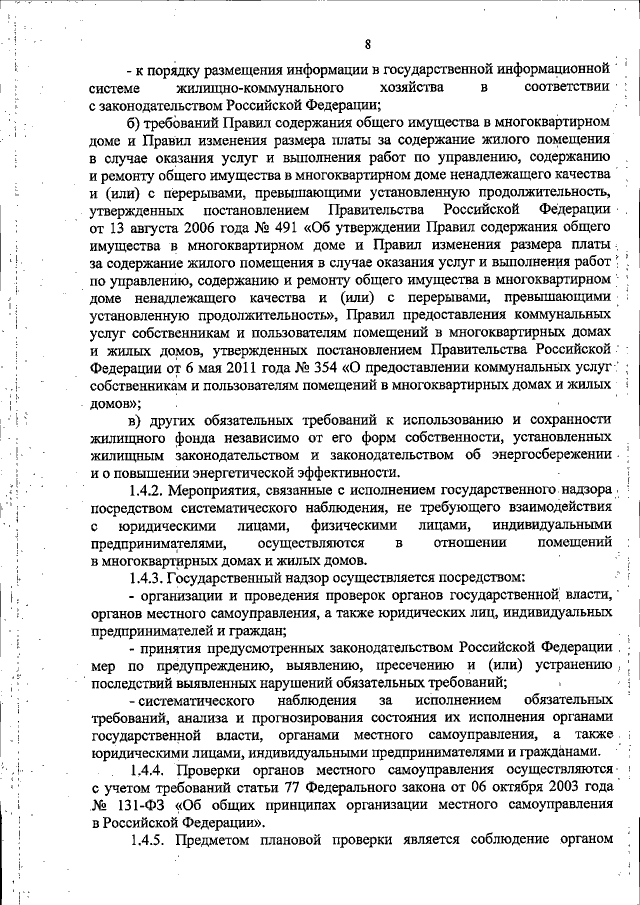 8

- к порядку размещения информации в государственной информационной системе жилищно-коммунального хозяйства в соответствии с законодательством Российской Федерации;

б) требований Правил содержания общего имущества в многоквартирном доме и Правил изменения размера платы за содержание жилого помещения в случае оказания услуг и выполнения работ по управлению, содержанию и ремонту общего имущества в многоквартирном доме ненадлежащего качества и (или) с перерывами, превышающими установленную продолжительность, утвержденных постановлением Правительства Российской Федерации от 13 августа 2006 года № 491 «Об утверждении Правил содержания общего имущества в многоквартирном доме и Правил изменения размера платы за содержание жилого помещения в случае оказания услуг и выполнения работ по управлению, содержанию и ремонту общего имущества в многоквартирном доме ненадлежащего качества и (или) с перерывами, превышающими установленную продолжительность», Правил предоставления коммунальных услуг собственникам и пользователям помещений в многоквартирных домах и жилых домов, утвержденных постановлением Правительства Российской Федерации от 6 мая 2011 года № 354 «О предоставлении коммунальных услуг собственникам и пользователям помещений в многоквартирных домах и жилых домов»;

в) других обязательных требований к использованию и сохранности жилищного фонда независимо от его форм собственности, установленных жилищным законодательством и законодательством об энергосбережении и о повышении энергетической эффективности.

1.4.2. Мероприятия, связанные с исполнением государственного надзора посредством систематического наблюдения, не требующего взаимодействия с юридическими лицами, физическими лицами, индивидуальными предпринимателями, осуществляются в отношении помещений в многоквартирных домах и жилых домов.

1.4.3. Государственный надзор осуществляется посредством:

- организации и проведения проверок органов государственной власти, органов местного самоуправления, а также юридических лиц, индивидуальных предпринимателей и граждан;

- принятия предусмотренных законодательством Российской Федерации мер по предупреждению, выявлению, пресечению и (или) устранению последствий выявленных нарушений обязательных требований;

- систематического наблюдения за исполнением обязательных требований, анализа и прогнозирования состояния их исполнения органами государственной власти, органами местного самоуправления, а также юридическими лицами, индивидуальными предпринимателями и гражданами.

1.4.4. Проверки органов местного самоуправления осуществляются с учетом требований статьи 77 Федерального закона от 06 октября 2003 года № 131-ФЗ «Об общих принципах организации местного самоуправления в Российской Федерации».

1.4.5. Предметом плановой проверки является соблюдение органом